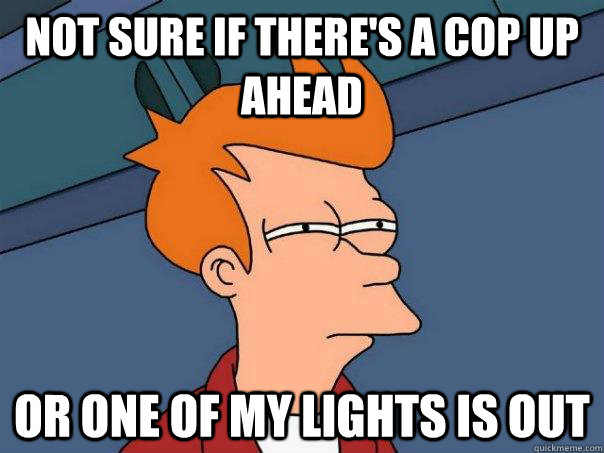 NOT SURE IF THERE'S A COP UP AHEAD

OR ONE OF MY LIGHTS IS OUT

quickmeme.com